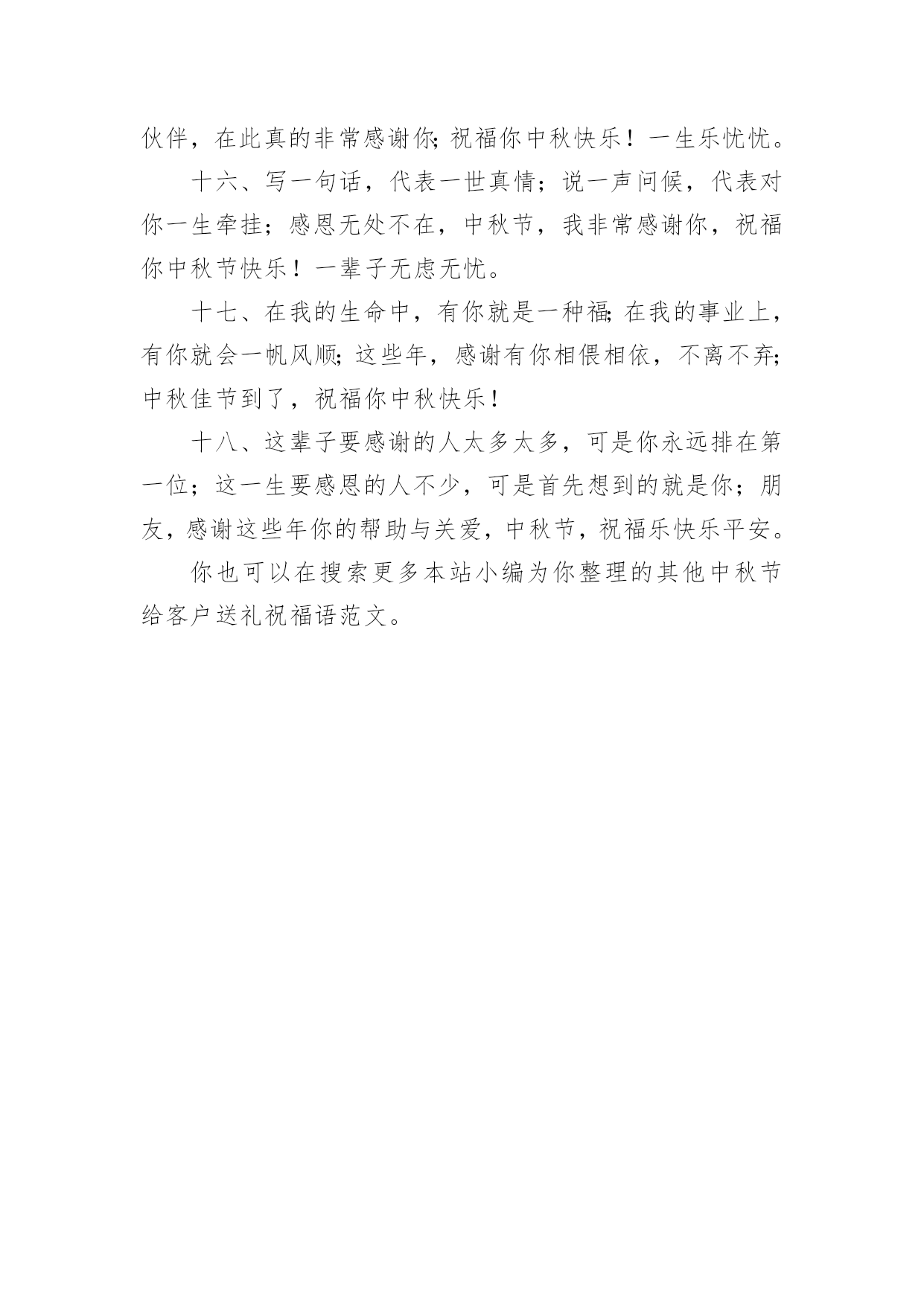 伙伴，在此真的非常感谢你;祝福你中秋快乐！一生乐忧忧。

十六、写一句话，代表一世真情；说一声问候，代表对你一生牵挂；感恩无处不在，中秋节，我非常感谢你，祝福你中秋节快乐！一辈子无虑无忧。

十七、在我的生命中，有你就是一种福;在我的事业上，有你就会一帆风顺;这些年，感谢有你相偎相依，不离不弃;中秋佳节到了，祝福你中秋快乐!

十八、这辈子要感谢的人太多太多，可是你永远排在第一位；这一生要感恩的人不少，可是首先想到的就是你；朋友，感谢这些年你的帮助与关爱，中秋节，祝福乐快乐平安。

你也可以在搜索更多本站小编为你整理的其他中秋节给客户送礼祝福语范文。